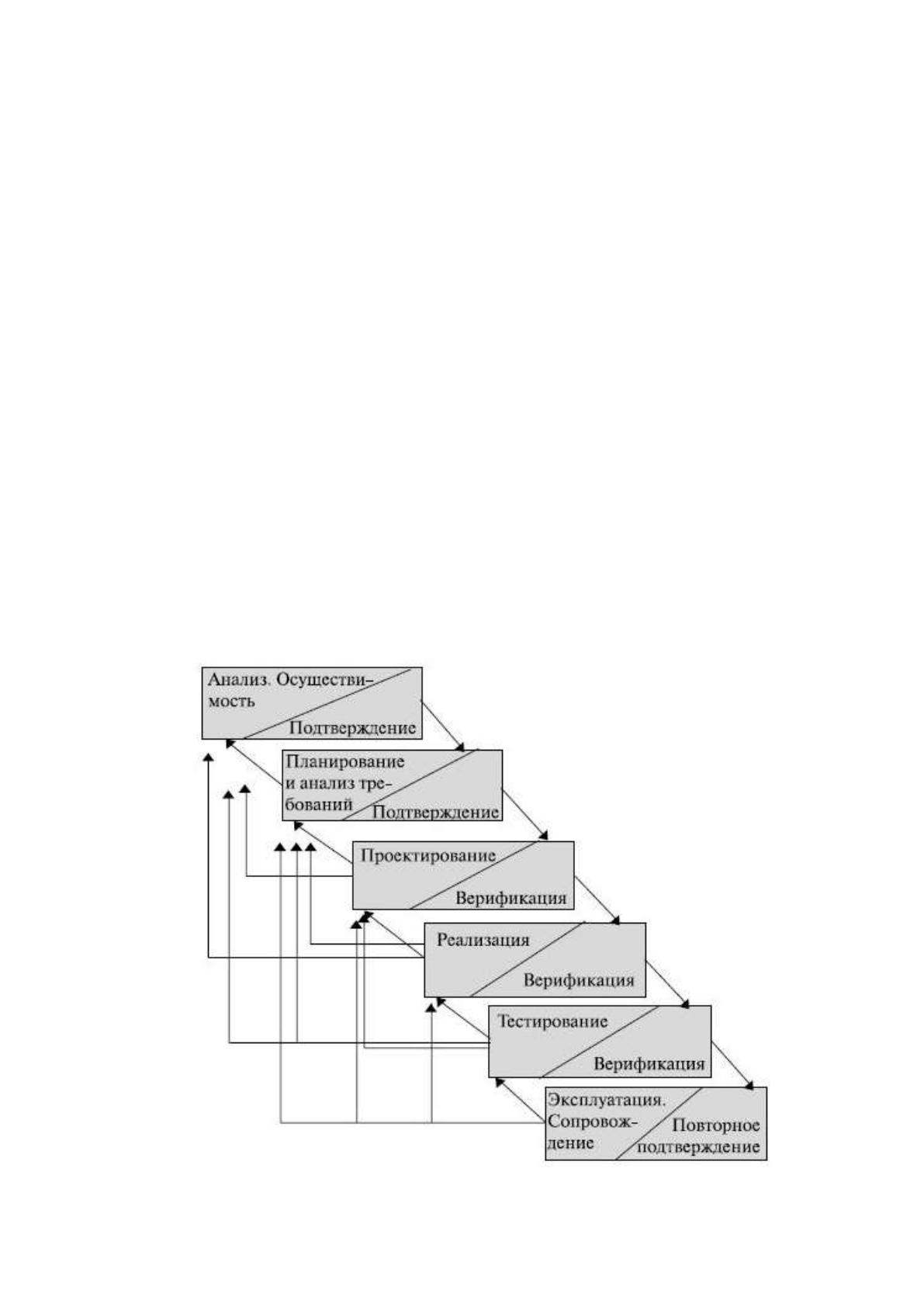 Анализ. Осуществимость
Подтверждение

Планирование и анализ требований
Подтверждение

Проектирование
Верификация

Реализация
Верификация

Тестирование
Верификация

Эксплуатация. Сопровождение
Повторное подтверждение